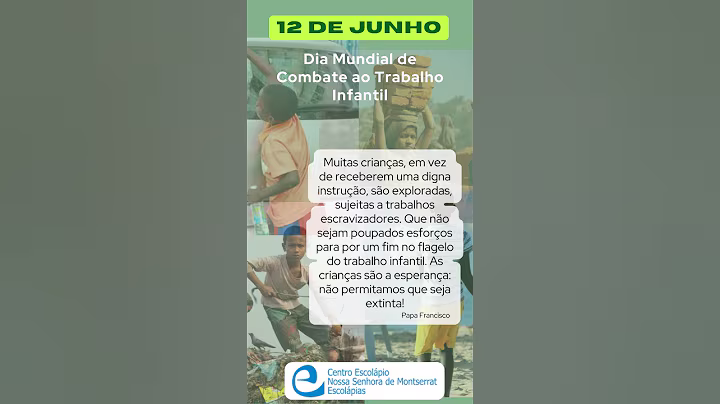 12 DE JUNHO

Dia Mundial de Combate ao Trabalho Infantil

Muitas crianças, em vez de receberem uma digna instrução, são exploradas, sujeitas a trabalhos escravizadores. Que não sejam poupados esforços para por um fim no flagelo do trabalho infantil. As crianças são a esperança: não permitamos que seja extinta!

Papa Francisco

Centro Escolápio
Nossa Senhora de Montserrat
Escolápias